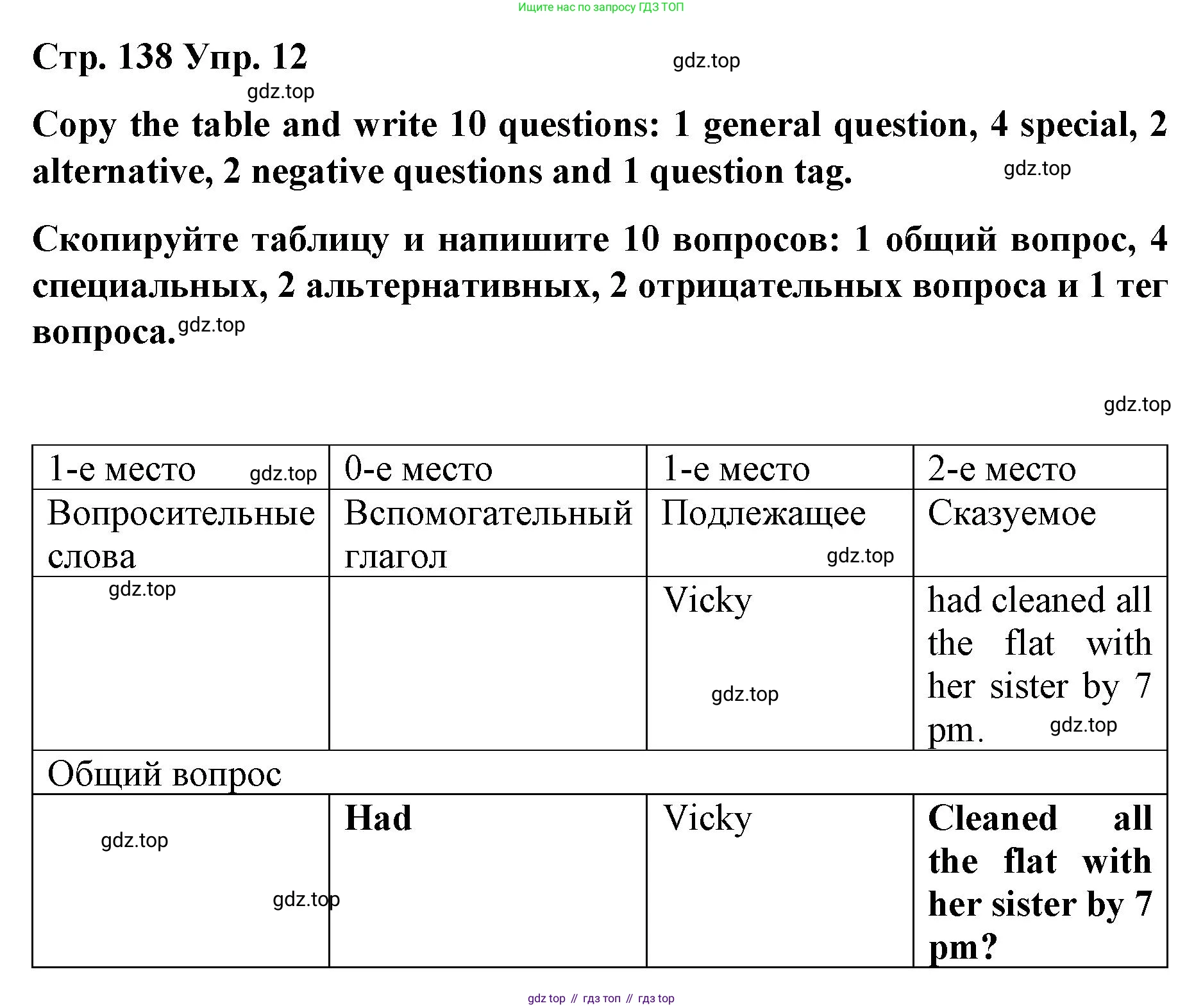 Ищите нас по запросу ГДЗ ТОП

Стр. 138 Упр. 12

gdz.top

gdz.top

Copy the table and write 10 questions: 1 general question, 4 special, 2 alternative, 2 negative questions and 1 question tag.

gdz.top

Скопируйте таблицу и напишите 10 вопросов: 1 общий вопрос, 4 специальных, 2 альтернативных, 2 отрицательных вопроса и 1 тег вопроса.

gdz.top

gdz.top

| 1-е место gdz.top | 0-е место | 1-е место | 2-е место |
|---|---|---|---|
| Вопросительные слова | Вспомогательный глагол | Подлежащее gdz.top | Сказуемое |
| gdz.top | | Vicky gdz.top | had cleaned all the flat with her sister by 7 pm. gdz.top |
| Общий вопрос | | | |
| gdz.top gdz.top | Had | Vicky | Cleaned all the flat with her sister by 7 pm? |

gdz top // гдз топ // гдз top